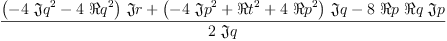 $\frac{\left(-4\ \Im q^2 - 4\ \Re q^2\right)\ \Im r + \left(-4\ \Im p^2 + \Re t^2 + 4\ \Re p^2\right)\ \Im q - 8\ \Re p\ \Re q\ \Im p}{2\ \Im q}$